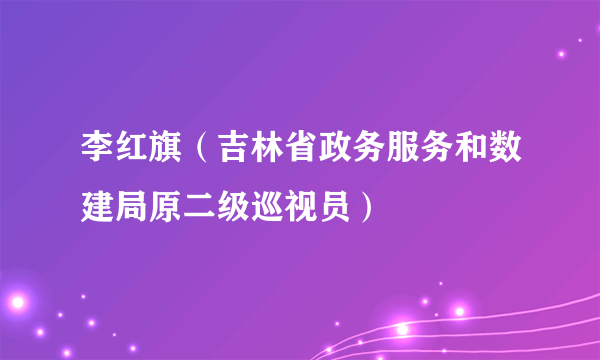 李红旗（吉林省政务服务和数建局原二级巡视员）